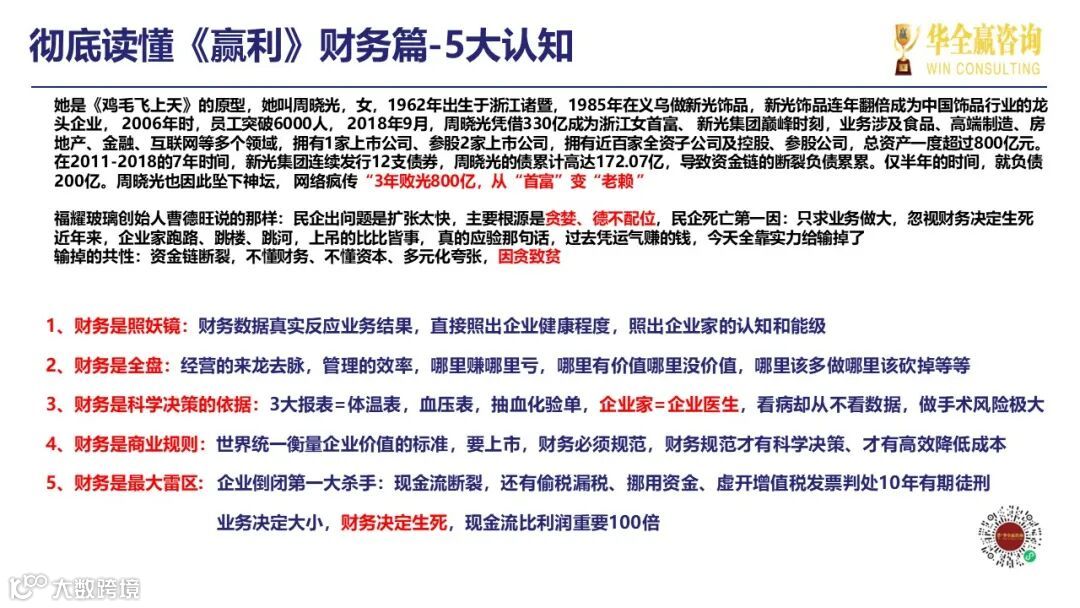 彻底读懂《赢利》财务篇-5大认知

华全赢咨询
WIN CONSULTING

她是《鸡毛飞上天》的原型，她叫周晓光，女，1962年出生于浙江诸暨，1985年在义乌做新光饰品，新光饰品连年翻倍成为中国饰品行业的龙头企业，2006年时，员工突破6000人，2018年9月，周晓光凭借330亿成为浙江女首富、新光集团巅峰时刻，业务涉及食品、高端制造、房地产、金融、互联网等多个领域，拥有1家上市公司、参股2家上市公司，拥有近百家全资子公司及控股、参股公司，总资产一度超过800亿元。在2011-2018的7年时间，新光集团连续发行12支债券，周晓光的债累计高达172.07亿，导致资金链的断裂负债累累。仅半年的时间，就负债200亿。周晓光也因此坠下神坛，网络疯传"3年败光800亿，从"首富"变"老赖"

福耀玻璃创始人曹德旺说的那样：民企出问题是扩张太快，主要根源是贪婪、德不配位，民企死亡第一因：只求业务做大，忽视财务决定生死
近年来，企业家跑路、跳楼、跳河，上吊的比比皆事，真的应验那句话，过去凭运气赚的钱，今天全靠实力给输掉了
输掉的共性：资金链断裂，不懂财务、不懂资本、多元化夸张，因贪致贫

1、财务是照妖镜：财务数据真实反应业务结果，直接照出企业健康程度，照出企业家的认知和能级

2、财务是全盘：经营的来龙去脉，管理的效率，哪里赚哪里亏，哪里有价值哪里没价值，哪里该多做哪里该砍掉等等

3、财务是科学决策的依据：3大报表=体温表，血压表，抽血化验单，企业家=企业医生，看病却从不看数据，做手术风险极大

4、财务是商业规则：世界统一衡量企业价值的标准，要上市，财务必须规范，财务规范才有科学决策、才有高效降低成本

5、财务是最大雷区：企业倒闭第一大杀手：现金流断裂，还有偷税漏税、挪用资金、虚开增值税发票判处10年有期徒刑

业务决定大小，财务决定生死，现金流比利润重要100倍

大数跨境